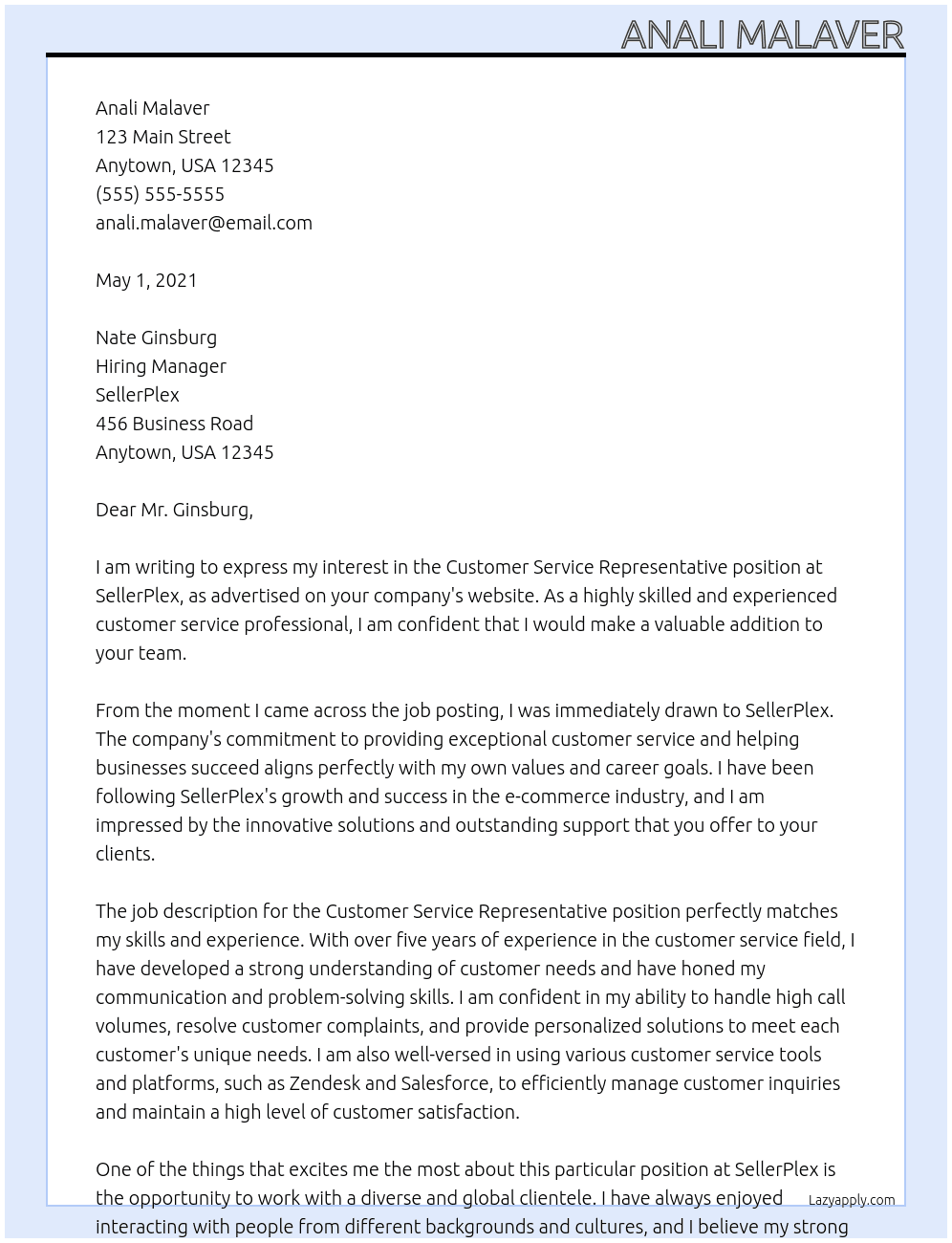 ANALI MALAVER

Anali Malaver
123 Main Street
Anytown, USA 12345
(555) 555-5555
anali.malaver@email.com

May 1, 2021

Nate Ginsburg
Hiring Manager
SellerPlex
456 Business Road
Anytown, USA 12345

Dear Mr. Ginsburg,

I am writing to express my interest in the Customer Service Representative position at SellerPlex, as advertised on your company's website. As a highly skilled and experienced customer service professional, I am confident that I would make a valuable addition to your team.

From the moment I came across the job posting, I was immediately drawn to SellerPlex. The company's commitment to providing exceptional customer service and helping businesses succeed aligns perfectly with my own values and career goals. I have been following SellerPlex's growth and success in the e-commerce industry, and I am impressed by the innovative solutions and outstanding support that you offer to your clients.

The job description for the Customer Service Representative position perfectly matches my skills and experience. With over five years of experience in the customer service field, I have developed a strong understanding of customer needs and have honed my communication and problem-solving skills. I am confident in my ability to handle high call volumes, resolve customer complaints, and provide personalized solutions to meet each customer's unique needs. I am also well-versed in using various customer service tools and platforms, such as Zendesk and Salesforce, to efficiently manage customer inquiries and maintain a high level of customer satisfaction.

One of the things that excites me the most about this particular position at SellerPlex is the opportunity to work with a diverse and global clientele. I have always enjoyed interacting with people from different backgrounds and cultures, and I believe my strong

Lazyapply.com